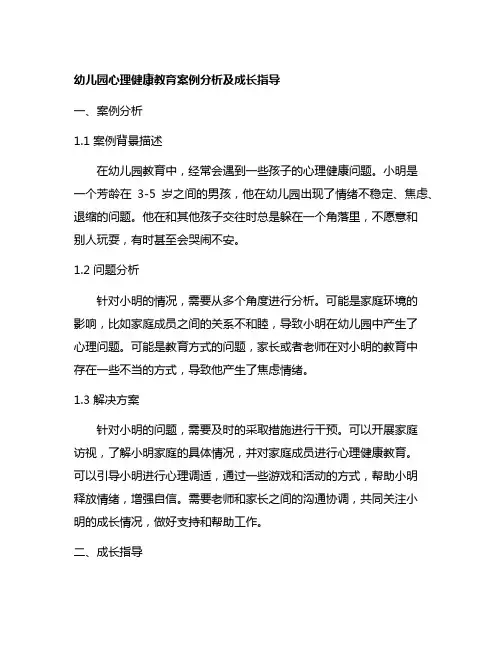 幼儿园心理健康教育案例分析及成长指导

一、案例分析

1.1 案例背景描述

在幼儿园教育中，经常会遇到一些孩子的心理健康问题。小明是一个芳龄在 3-5 岁之间的男孩，他在幼儿园出现了情绪不稳定、焦虑、退缩的问题。他在和其他孩子交往时总是躲在一个角落里，不愿意和别人玩耍，有时甚至会哭闹不安。

1.2 问题分析

针对小明的情况，需要从多个角度进行分析。可能是家庭环境的影响，比如家庭成员之间的关系不和睦，导致小明在幼儿园中产生了心理问题。可能是教育方式的问题，家长或者老师在对小明的教育中存在一些不当的方式，导致他产生了焦虑情绪。

1.3 解决方案

针对小明的问题，需要及时的采取措施进行干预。可以开展家庭访视，了解小明家庭的具体情况，并对家庭成员进行心理健康教育。可以引导小明进行心理调适，通过一些游戏和活动的方式，帮助小明释放情绪，增强自信。需要老师和家长之间的沟通协调，共同关注小明的成长情况，做好支持和帮助工作。

二、成长指导